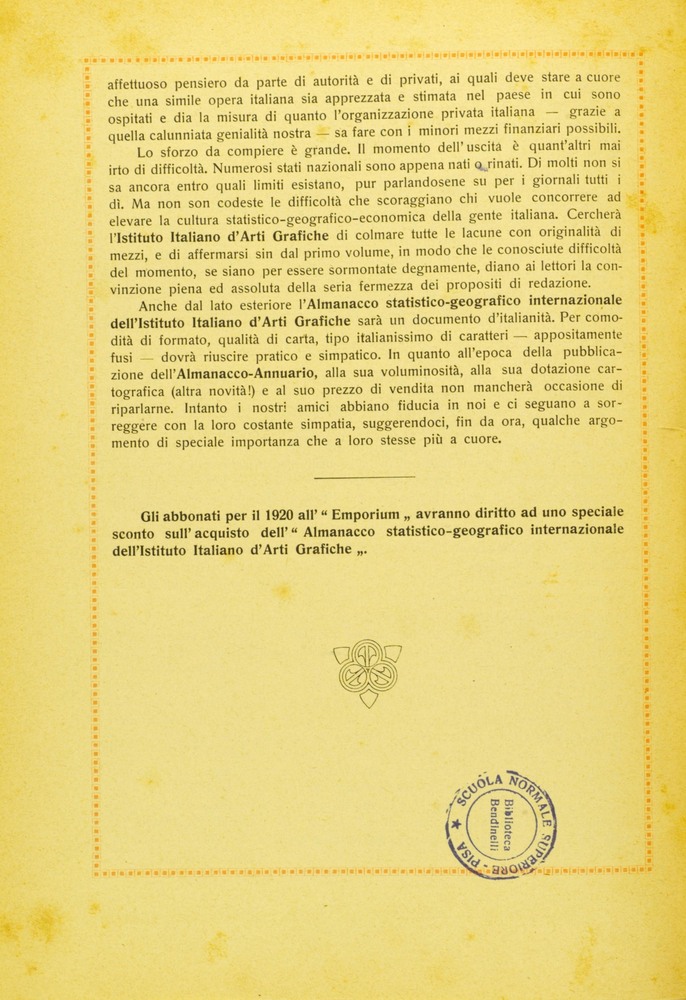 affettuoso pensiero da parte di autorità e di privati, ai quali deve stare a cuore che una simile opera italiana sia apprezzata e stimata nel paese in cui sono ospitati e dia la misura di quanto l'organizzazione privata italiana — grazie a quella calunniata genialità nostra — sa fare con i minori mezzi finanziari possibili.

Lo sforzo da compiere è grande. Il momento dell'uscita è quant'altri mai irto di difficoltà. Numerosi stati nazionali sono appena nati o rinati. Di molti non si sa ancora entro quali limiti esistano, pur parlandosene su per i giornali tutti i dì. Ma non son codeste le difficoltà che scoraggiano chi vuole concorrere ad elevare la cultura statistico-geografico-economica della gente italiana. Cercherà l'Istituto Italiano d'Arti Grafiche di colmare tutte le lacune con originalità di mezzi, e di affermarsi sin dal primo volume, in modo che le conosciute difficoltà del momento, se siano per essere sormontate degnamente, diano ai lettori la convinzione piena ed assoluta della seria fermezza dei propositi di redazione.

Anche dal lato esteriore l'Almanacco statistico-geografico internazionale dell'Istituto Italiano d'Arti Grafiche sarà un documento d'italianità. Per comodità di formato, qualità di carta, tipo italianissimo di caratteri — appositamente fusi — dovrà riuscire pratico e simpatico. In quanto all'epoca della pubblicazione dell'Almanacco-Annuario, alla sua voluminosità, alla sua dotazione cartografica (altra novità!) e al suo prezzo di vendita non mancherà occasione di riparlarne. Intanto i nostri amici abbiano fiducia in noi e ci seguano a sorreggere con la loro costante simpatia, suggerendoci, fin da ora, qualche argomento di speciale importanza che a loro stesse più a cuore.

Gli abbonati per il 1920 all' " Emporium „ avranno diritto ad uno speciale sconto sull'acquisto dell' " Almanacco statistico-geografico internazionale dell'Istituto Italiano d'Arti Grafiche „.

SCUOLA NORMALE SUPERIORE PISA Biblioteca Bendinelli